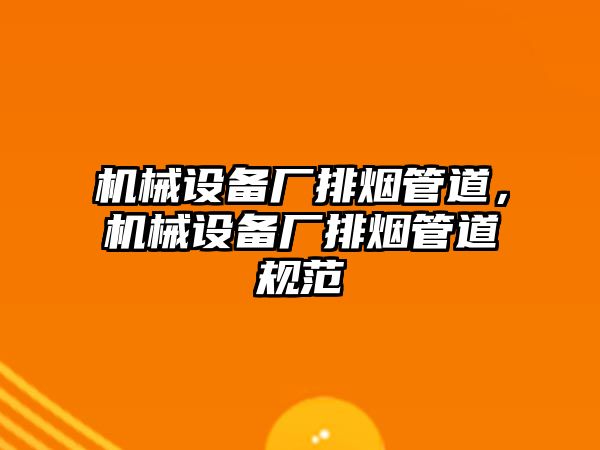 机械设备厂排烟管道，机械设备厂排烟管道规范